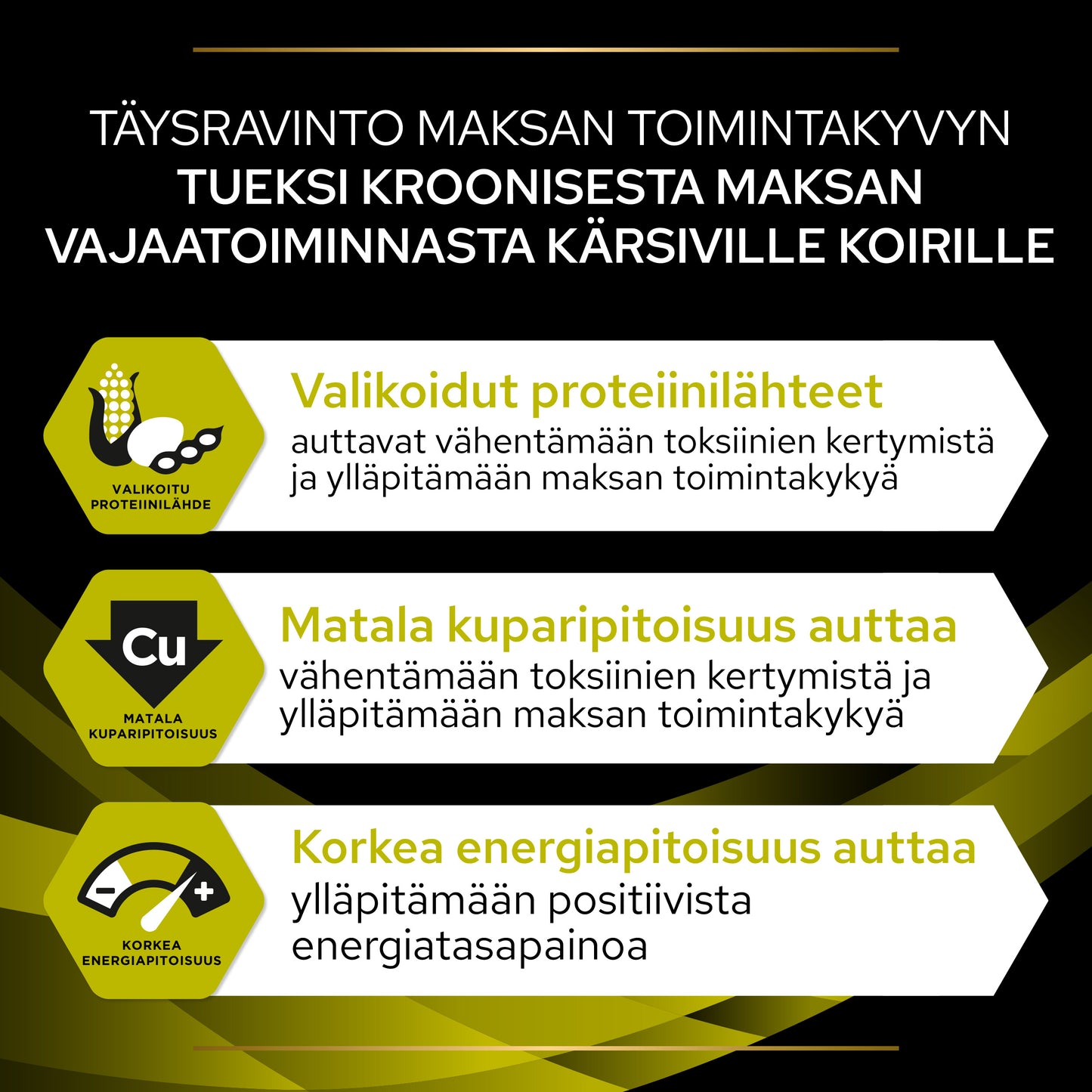 TÄYSRAVINTO MAKSAN TOIMINTAKYVYN TUEKSI KROONISESTA MAKSAN VAJAATOIMINNASTA KÄRSIVILLE KOIRILLE

VALIKOITU PROTEIINILÄHDE

Valikoidut proteiinilähteet

auttavat vähentämään toksiinien kertymistä ja ylläpitämään maksan toimintakykyä

Cu

MATALA KUPARIPITOISUUS

Matala kuparipitoisuus auttaa

vähentämään toksiinien kertymistä ja ylläpitämään maksan toimintakykyä

-
+

KORKEA ENERGIAPITOISUUS

Korkea energiapitoisuus auttaa

ylläpitämään positiivista energiatasapainoa